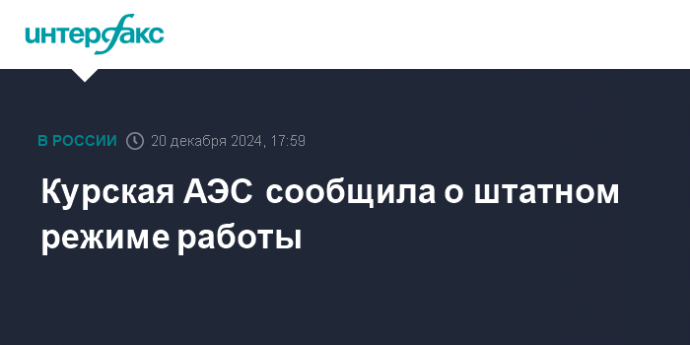 интерфакс

В РОССИИ 20 декабря 2024, 17:59

Курская АЭС сообщила о штатном режиме работы